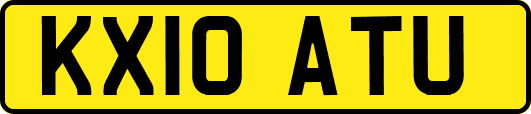 KX10 ATU